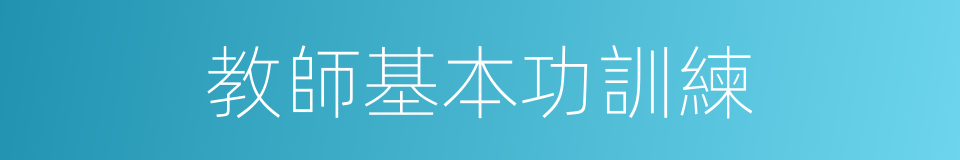 教師基本功訓練